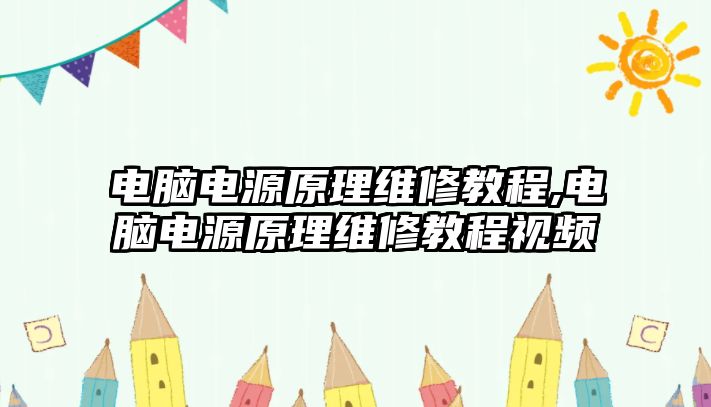 电脑电源原理维修教程,电脑电源原理维修教程视频